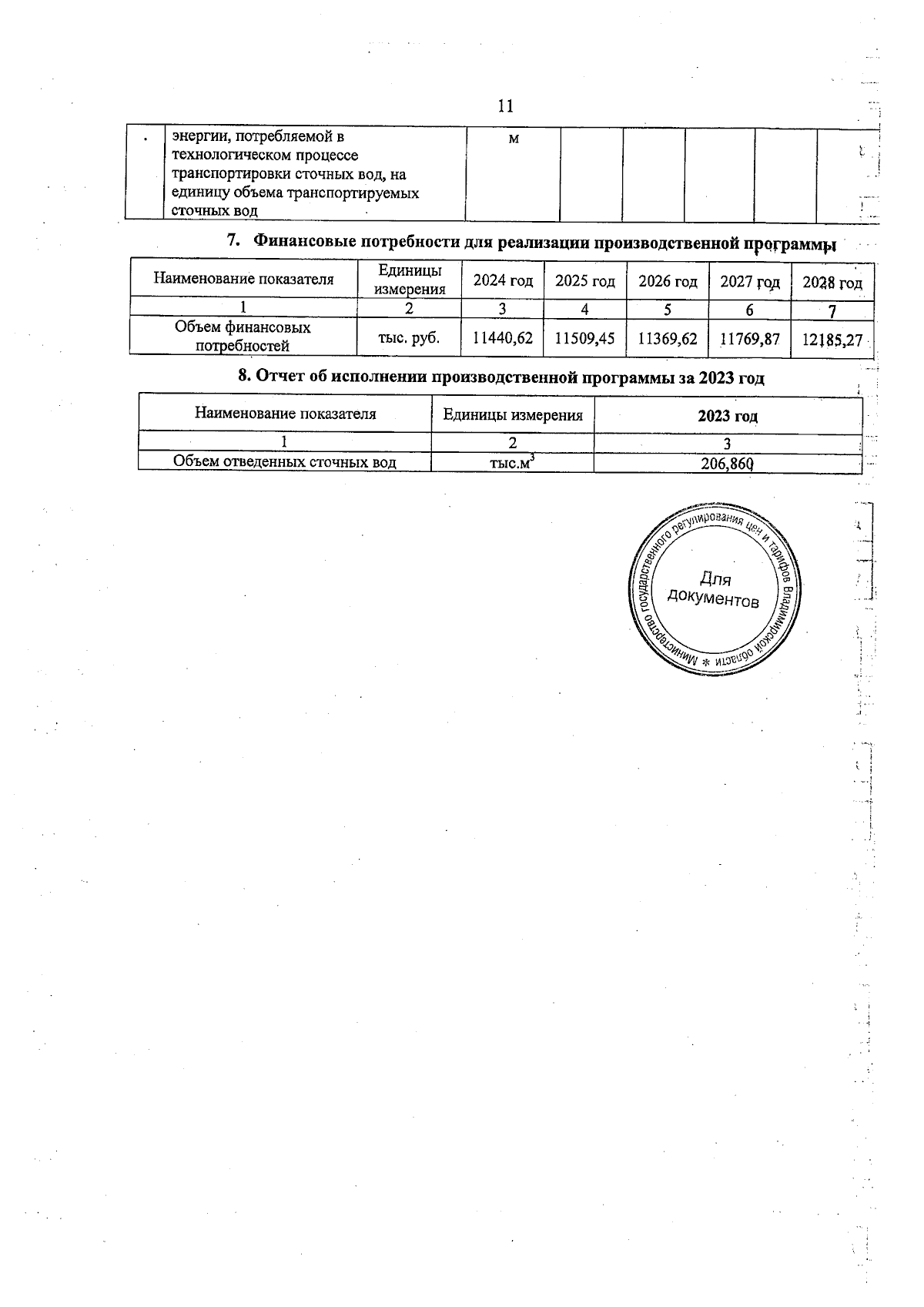 11

| . | энергии, потребляемой в технологическом процессе транспортировки сточных вод, на единицу объема транспортируемых сточных вод | м | | | | | |
|---|---|---|---|---|---|---|---|

7. Финансовые потребности для реализации производственной программы

| Наименование показателя | Единицы измерения | 2024 год | 2025 год | 2026 год | 2027 год | 2028 год |
|---|---|---|---|---|---|---|
| 1 | 2 | 3 | 4 | 5 | 6 | 7 |
| Объем финансовых потребностей | тыс. руб. | 11440,62 | 11509,45 | 11369,62 | 11769,87 | 12185,27 |

8. Отчет об исполнении производственной программы за 2023 год

| Наименование показателя | Единицы измерения | 2023 год |
|---|---|---|
| 1 | 2 | 3 |
| Объем отведенных сточных вод | тыс.$м^3$ | 206,860 |

Министерство государственного регулирования цен и тарифов Владимирской области * Для документов